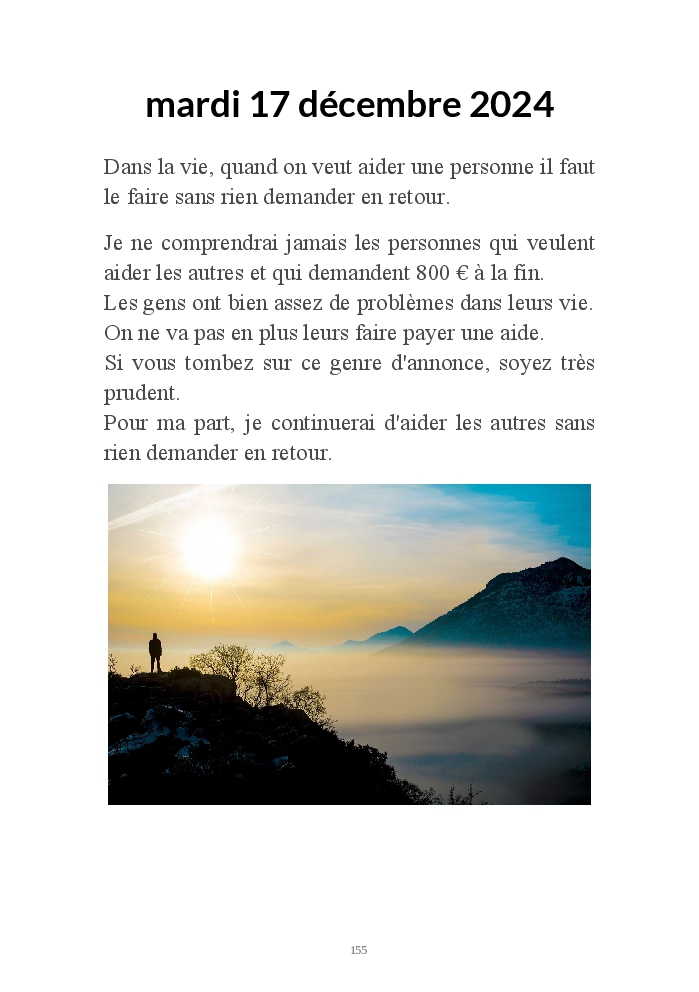 mardi 17 décembre 2024

Dans la vie, quand on veut aider une personne il faut le faire sans rien demander en retour.

Je ne comprendrai jamais les personnes qui veulent aider les autres et qui demandent 800 € à la fin.
Les gens ont bien assez de problèmes dans leurs vie.
On ne va pas en plus leurs faire payer une aide.
Si vous tombez sur ce genre d'annonce, soyez très prudent.
Pour ma part, je continuerai d'aider les autres sans rien demander en retour.

155